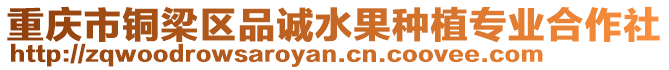 重庆市铜梁区品诚水果种植专业合作社
http://zqwoodrowsaroyan.cn.coovee.com